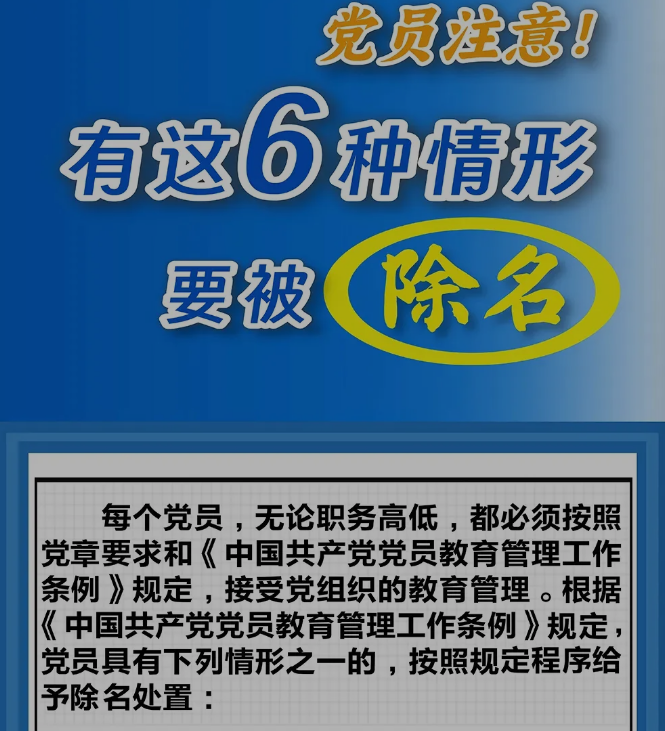 党员注意！

有这6种情形

要被 除名

每个党员，无论职务高低，都必须按照党章要求和《中国共产党党员教育管理工作条例》规定，接受党组织的教育管理。根据《中国共产党党员教育管理工作条例》规定，党员具有下列情形之一的，按照规定程序给予除名处置：